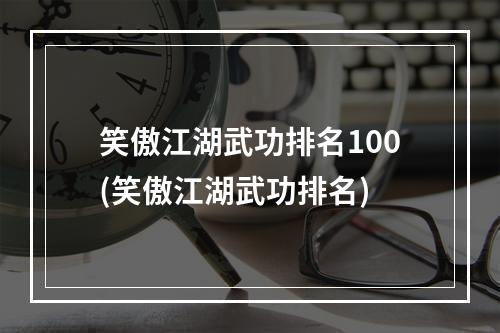 笑傲江湖武功排名100
(笑傲江湖武功排名)